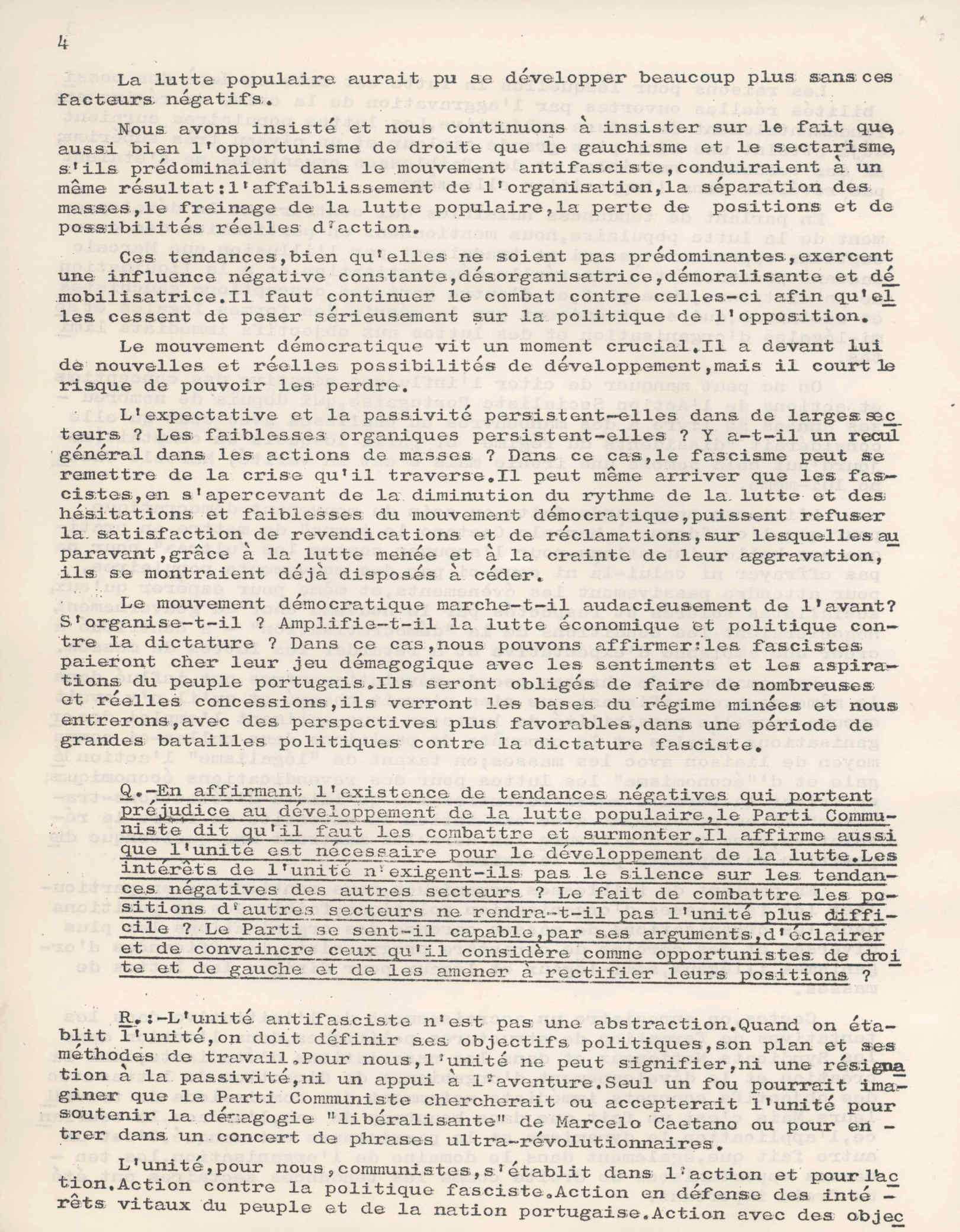 4

La lutte populaire aurait pu se développer beaucoup plus sans ces facteurs négatifs.

Nous avons insisté et nous continuons à insister sur le fait que, aussi bien l'opportunisme de droite que le gauchisme et le sectarisme, s'ils prédominaient dans le mouvement antifasciste,conduiraient à un même résultat:l'affaiblissement de l'organisation,la séparation des masses,le freinage de la lutte populaire,la perte de positions et de possibilités réelles d'action.

Ces tendances,bien qu'elles ne soient pas prédominantes,exercent une influence négative constante,désorganisatrice,démoralisante et démobilisatrice.Il faut continuer le combat contre celles-ci afin qu'elles cessent de peser sérieusement sur la politique de l'opposition.

Le mouvement démocratique vit un moment crucial.Il a devant lui de nouvelles et réelles possibilités de développement,mais il court le risque de pouvoir les perdre.

L'expectative et la passivité persistent-elles dans de larges secteurs ? Les faiblesses organiques persistent-elles ? Y a-t-il un recul général dans les actions de masses ? Dans ce cas,le fascisme peut se remettre de la crise qu'il traverse.Il peut même arriver que les fascistes,en s'apercevant de la diminution du rythme de la lutte et des hésitations et faiblesses du mouvement démocratique,puissent refuser la satisfaction de revendications et de réclamations,sur lesquelles auparavant,grâce à la lutte menée et à la crainte de leur aggravation, ils se montraient déjà disposés à céder.

Le mouvement démocratique marche-t-il audacieusement de l'avant? S'organise-t-il ? Amplifie-t-il la lutte économique et politique contre la dictature ? Dans ce cas,nous pouvons affirmer:les fascistes paieront cher leur jeu démagogique avec les sentiments et les aspirations du peuple portugais.Ils seront obligés de faire de nombreuses et réelles concessions,ils verront les bases du régime minées et nous entrerons,avec des perspectives plus favorables,dans une période de grandes batailles politiques contre la dictature fasciste.

Q.-En affirmant l'existence de tendances négatives qui portent préjudice au développement de la lutte populaire,le Parti Communiste dit qu'il faut les combattre et surmonter.Il affirme aussi que l'unité est nécessaire pour le développement de la lutte.Les intérêts de l'unité n'exigent-ils pas le silence sur les tendances négatives des autres secteurs ? Le fait de combattre les positions d'autres secteurs ne rendra-t-il pas l'unité plus difficile ? Le Parti se sent-il capable,par ses arguments,d'éclairer et de convaincre ceux qu'il considère comme opportunistes de droite et de gauche et de les amener à rectifier leurs positions ?

R.:-L'unité antifasciste n'est pas une abstraction.Quand on établit l'unité,on doit définir ses objectifs politiques,son plan et ses méthodes de travail.Pour nous,l'unité ne peut signifier,ni une résignation à la passivité,ni un appui à l'aventure.Seul un fou pourrait imaginer que le Parti Communiste chercherait ou accepterait l'unité pour soutenir la démagogie "libéralisante" de Marcelo Caetano ou pour entrer dans un concert de phrases ultra-révolutionnaires.

L'unité,pour nous,communistes,s'établit dans l'action et pour l'action.Action contre la politique fasciste.Action en défense des intérêts vitaux du peuple et de la nation portugaise.Action avec des objec